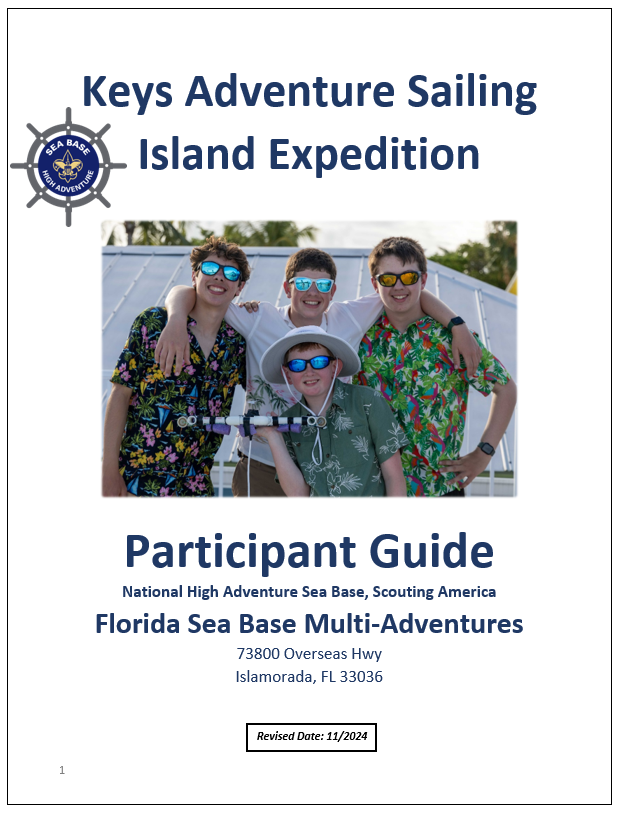 Keys Adventure Sailing
Island Expedition

SEA BASE
HIGH ADVENTURE

Participant Guide

National High Adventure Sea Base, Scouting America

Florida Sea Base Multi-Adventures

73800 Overseas Hwy
Islamorada, FL 33036

Revised Date: 11/2024

1